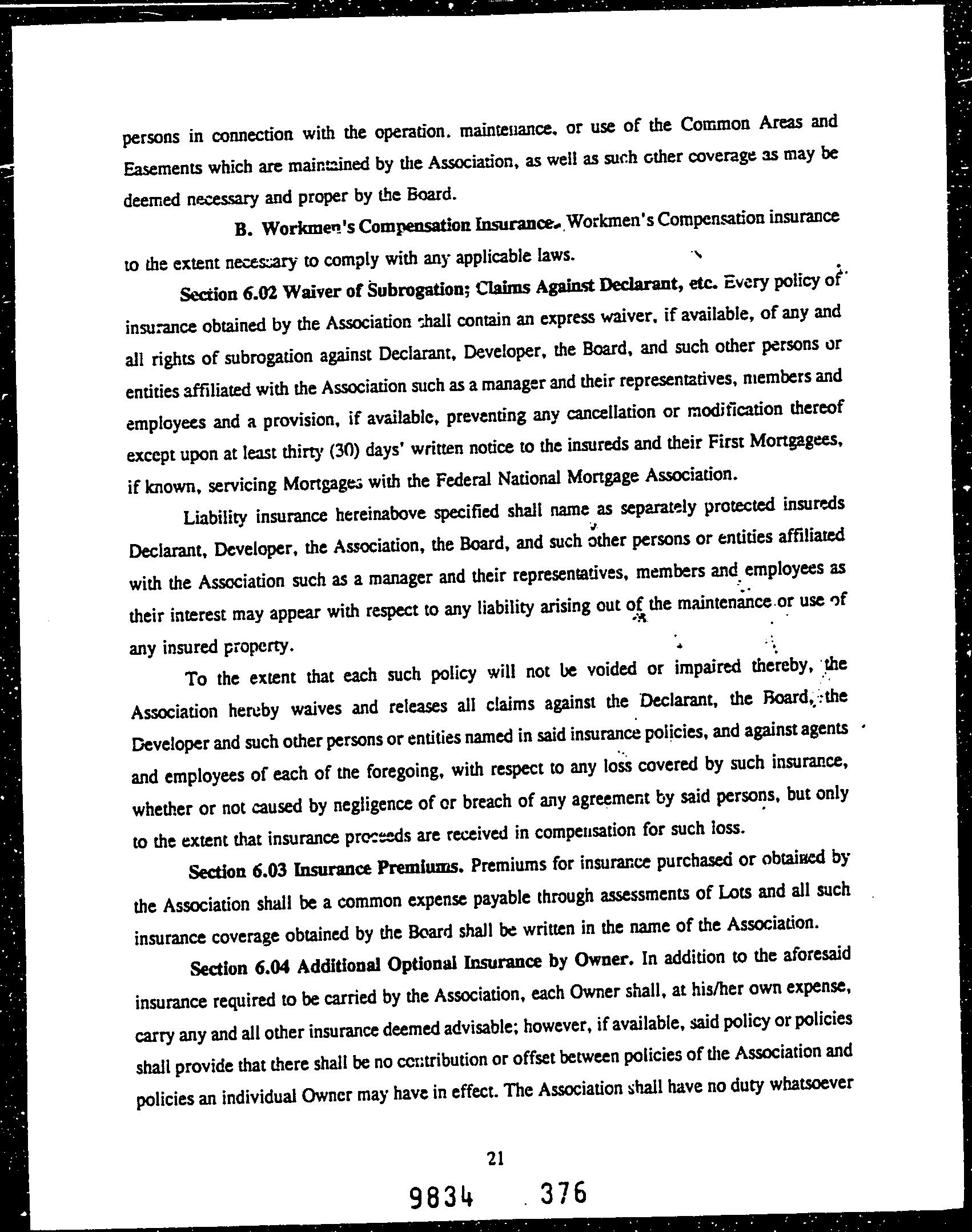 persons in connection with the operation, maintenance, or use of the Common Areas and Easements which are maintained by the Association, as well as such other coverage as may be deemed necessary and proper by the Board.

B. Workmen's Compensation Insurance. Workmen's Compensation insurance to the extent necessary to comply with any applicable laws.

Section 6.02 Waiver of Subrogation; Claims Against Declarant, etc. Every policy of insurance obtained by the Association shall contain an express waiver, if available, of any and all rights of subrogation against Declarant, Developer, the Board, and such other persons or entities affiliated with the Association such as a manager and their representatives, members and employees and a provision, if available, preventing any cancellation or modification thereof except upon at least thirty (30) days' written notice to the insureds and their First Mortgagees, if known, servicing Mortgages with the Federal National Mortgage Association.

Liability insurance hereinabove specified shall name as separately protected insureds Declarant, Developer, the Association, the Board, and such other persons or entities affiliated with the Association such as a manager and their representatives, members and employees as their interest may appear with respect to any liability arising out of the maintenance or use of any insured property.

To the extent that each such policy will not be voided or impaired thereby, the Association hereby waives and releases all claims against the Declarant, the Board, the Developer and such other persons or entities named in said insurance policies, and against agents and employees of each of the foregoing, with respect to any loss covered by such insurance, whether or not caused by negligence of or breach of any agreement by said persons, but only to the extent that insurance proceeds are received in compensation for such loss.

Section 6.03 Insurance Premiums. Premiums for insurance purchased or obtained by the Association shall be a common expense payable through assessments of Lots and all such insurance coverage obtained by the Board shall be written in the name of the Association.

Section 6.04 Additional Optional Insurance by Owner. In addition to the aforesaid insurance required to be carried by the Association, each Owner shall, at his/her own expense, carry any and all other insurance deemed advisable; however, if available, said policy or policies shall provide that there shall be no contribution or offset between policies of the Association and policies an individual Owner may have in effect. The Association shall have no duty whatsoever

21

9834 376